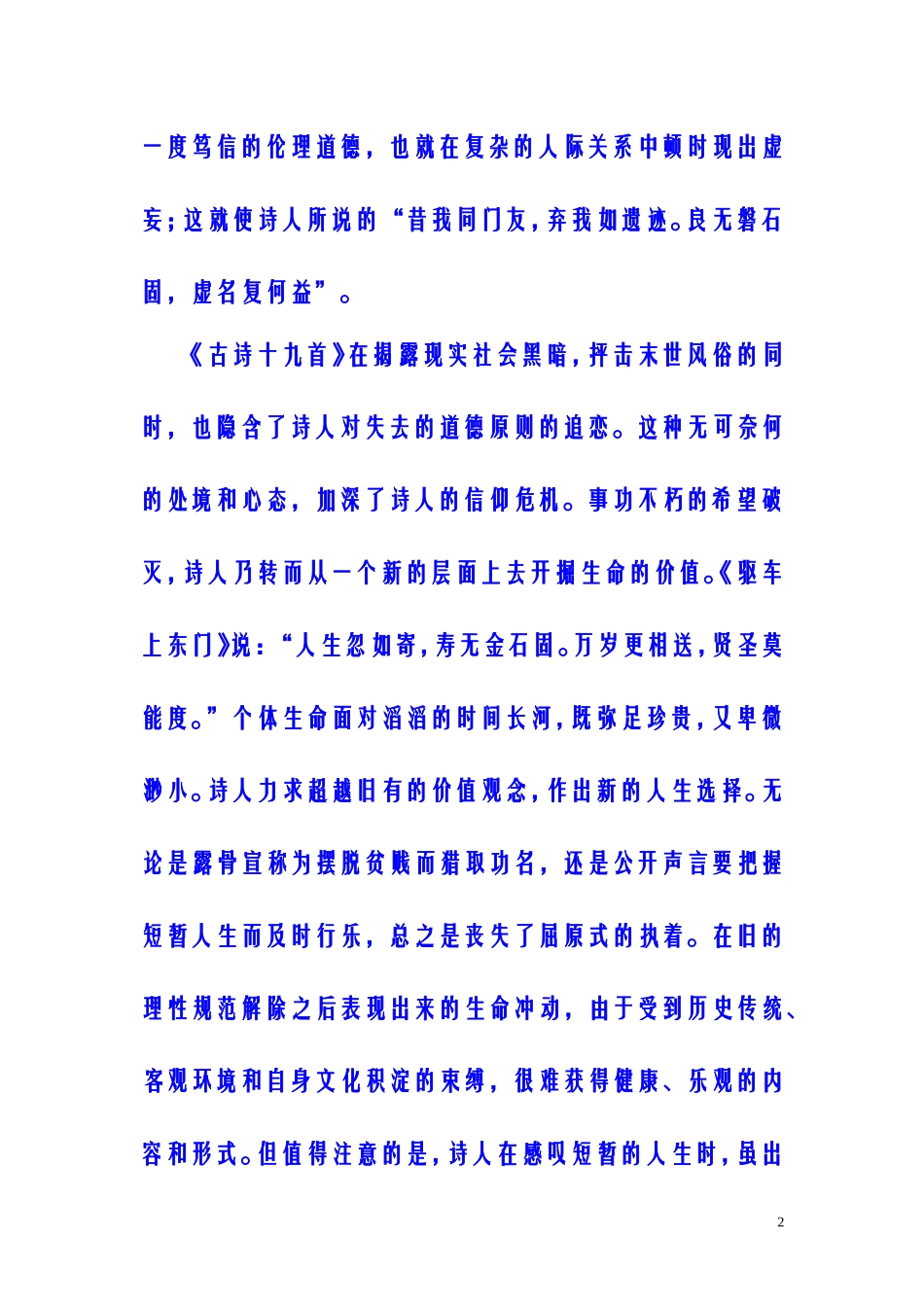 一度笃信的伦理道德，也就在复杂的人际关系中顿时现出虚妄;这就使诗人所说的“昔我同门友,弃我如遗迹。良无磐石固，虚名复何益”。

《古诗十九首》在揭露现实社会黑暗,抨击末世风俗的同时，也隐含了诗人对失去的道德原则的追恋。这种无可奈何的处境和心态，加深了诗人的信仰危机。事功不朽的希望破灭,诗人乃转而从一个新的层面上去开掘生命的价值。《驱车上东门》说：“人生忽如寄,寿无金石固。万岁更相送,贤圣莫能度。”个体生命面对滔滔的时间长河,既弥足珍贵,又卑微渺小。诗人力求超越旧有的价值观念,作出新的人生选择。无论是露骨宣称为摆脱贫贱而猎取功名，还是公开声言要把握短暂人生而及时行乐，总之是丧失了屈原式的执着。在旧的理性规范解除之后表现出来的生命冲动，由于受到历史传统、客观环境和自身文化积淀的束缚，很难获得健康、乐观的内容和形式。但值得注意的是,诗人在感叹短暂的人生时,虽出

2